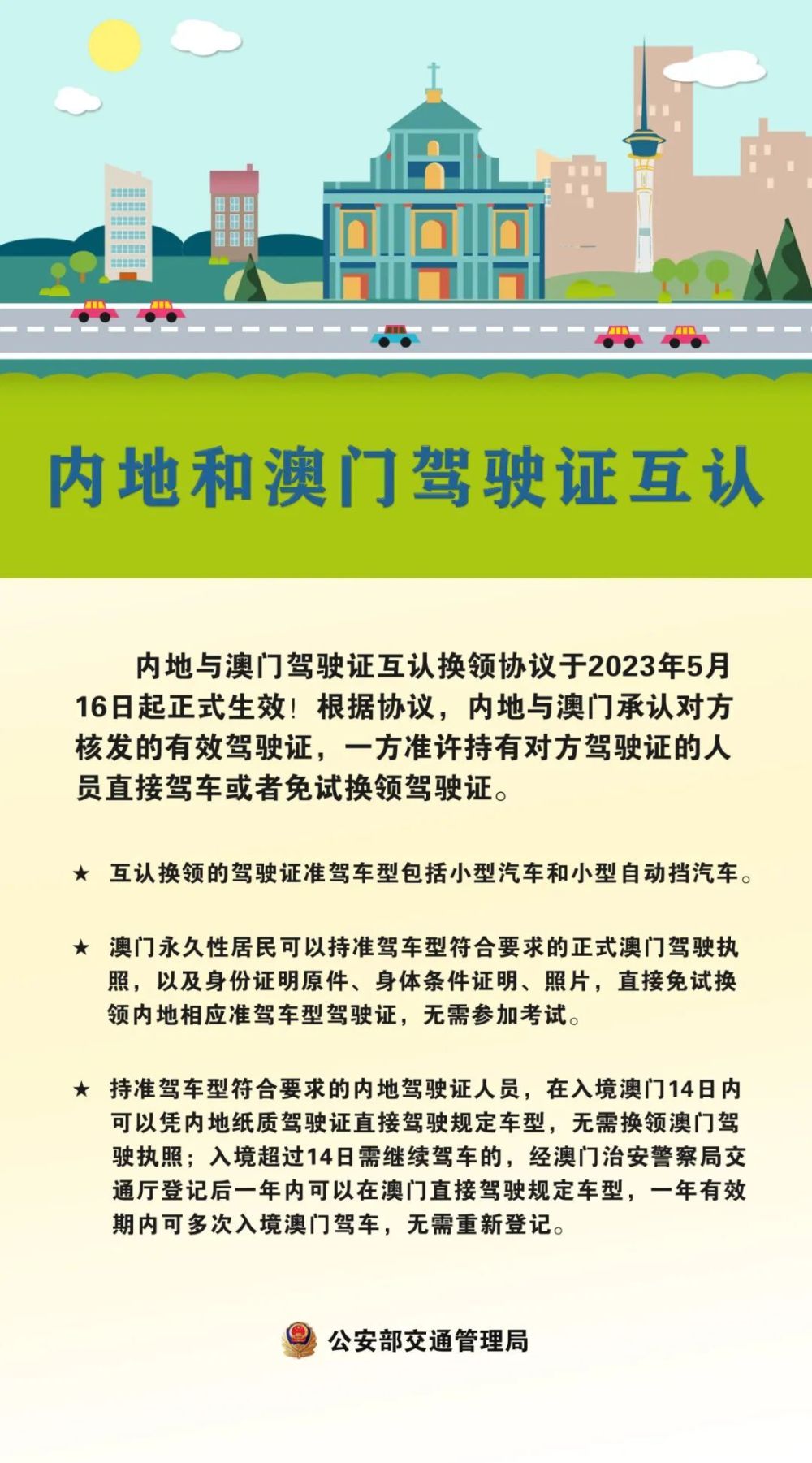 内地和澳门驾驶证互认

内地与澳门驾驶证互认换领协议于2023年5月16日起正式生效！根据协议，内地与澳门承认对方核发的有效驾驶证，一方准许持有对方驾驶证的人员直接驾车或者免试换领驾驶证。

★ 互认换领的驾驶证准驾车型包括小型汽车和小型自动挡汽车。

★ 澳门永久性居民可以持准驾车型符合要求的正式澳门驾驶执照，以及身份证明原件、身体条件证明、照片，直接免试换领内地相应准驾车型驾驶证，无需参加考试。

★ 持准驾车型符合要求的内地驾驶证人员，在入境澳门14日内可以凭内地纸质驾驶证直接驾驶规定车型，无需换领澳门驾驶执照；入境超过14日需继续驾车的，经澳门治安警察局交通厅登记后一年内可以在澳门直接驾驶规定车型，一年有效期内可多次入境澳门驾车，无需重新登记。

公安部交通管理局